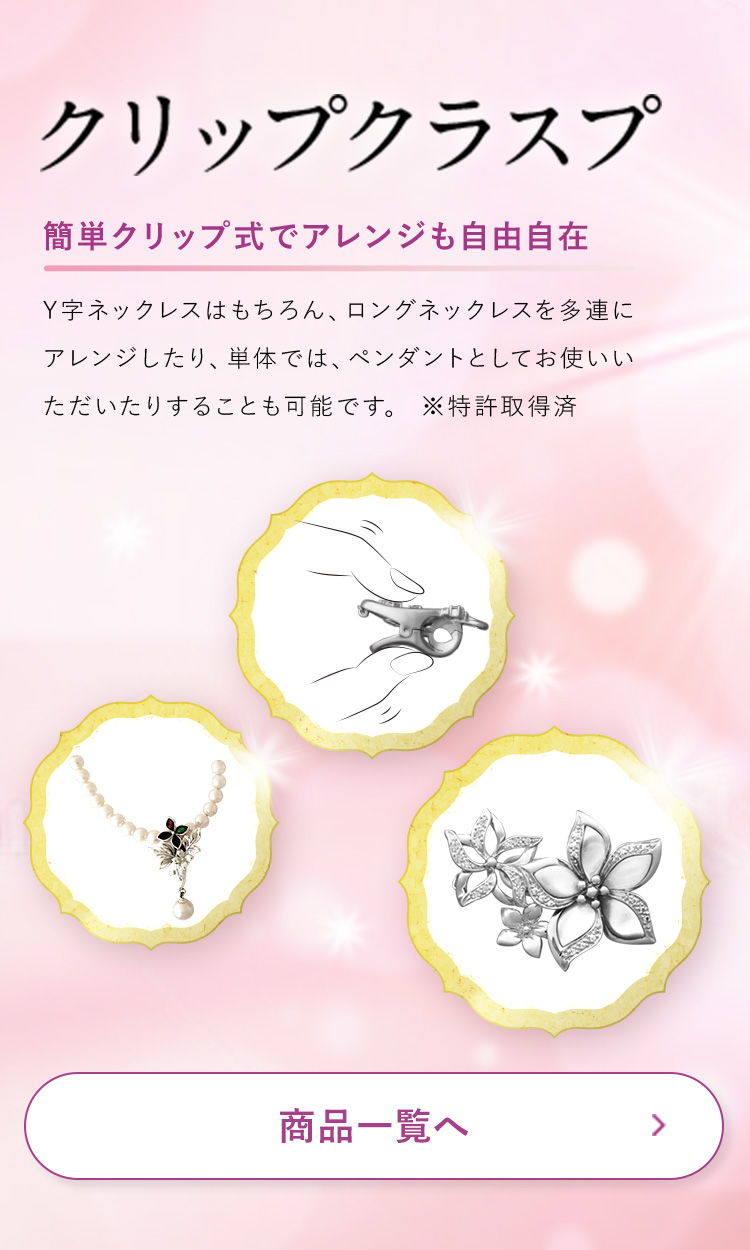 クリップクラスプ

簡単クリップ式でアレンジも自由自在

Y字ネックレスはもちろん、ロングネックレスを多連にアレンジしたり、単体では、ペンダントとしてお使いいただいたりすることも可能です。 ※特許取得済

商品一覧へ